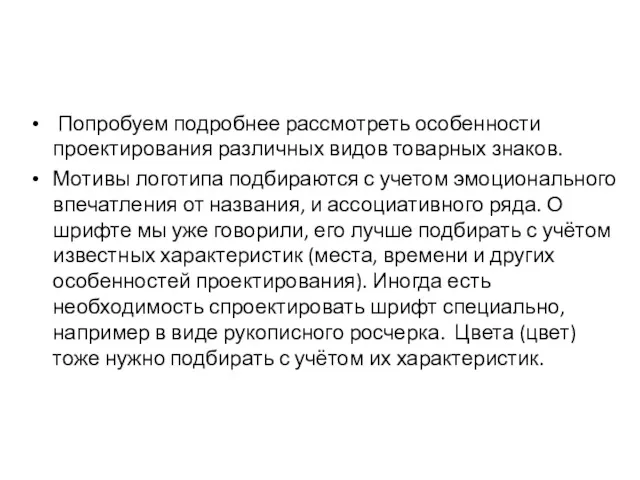 • Попробуем подробнее рассмотреть особенности проектирования различных видов товарных знаков.

• Мотивы логотипа подбираются с учетом эмоционального впечатления от названия, и ассоциативного ряда. О шрифте мы уже говорили, его лучше подбирать с учётом известных характеристик (места, времени и других особенностей проектирования). Иногда есть необходимость спроектировать шрифт специально, например в виде рукописного росчерка. Цвета (цвет) тоже нужно подбирать с учётом их характеристик.